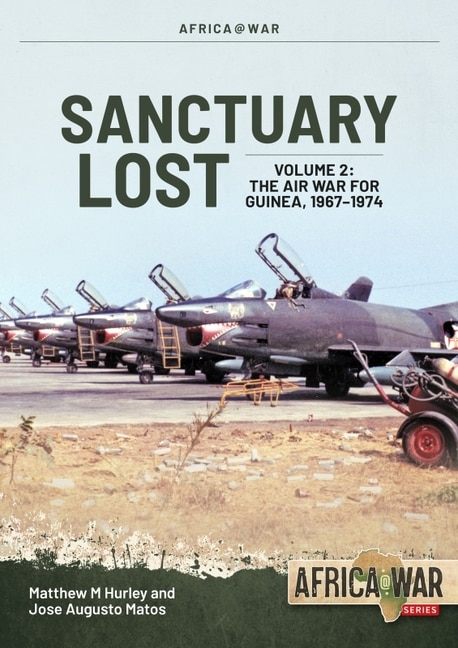 AFRICA@WAR

SANCTUARY LOST

VOLUME 2: THE AIR WAR FOR GUINEA, 1967–1974

Matthew M Hurley and Jose Augusto Matos

AFRICA@WAR SERIES